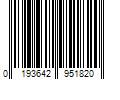 0 193642 951820